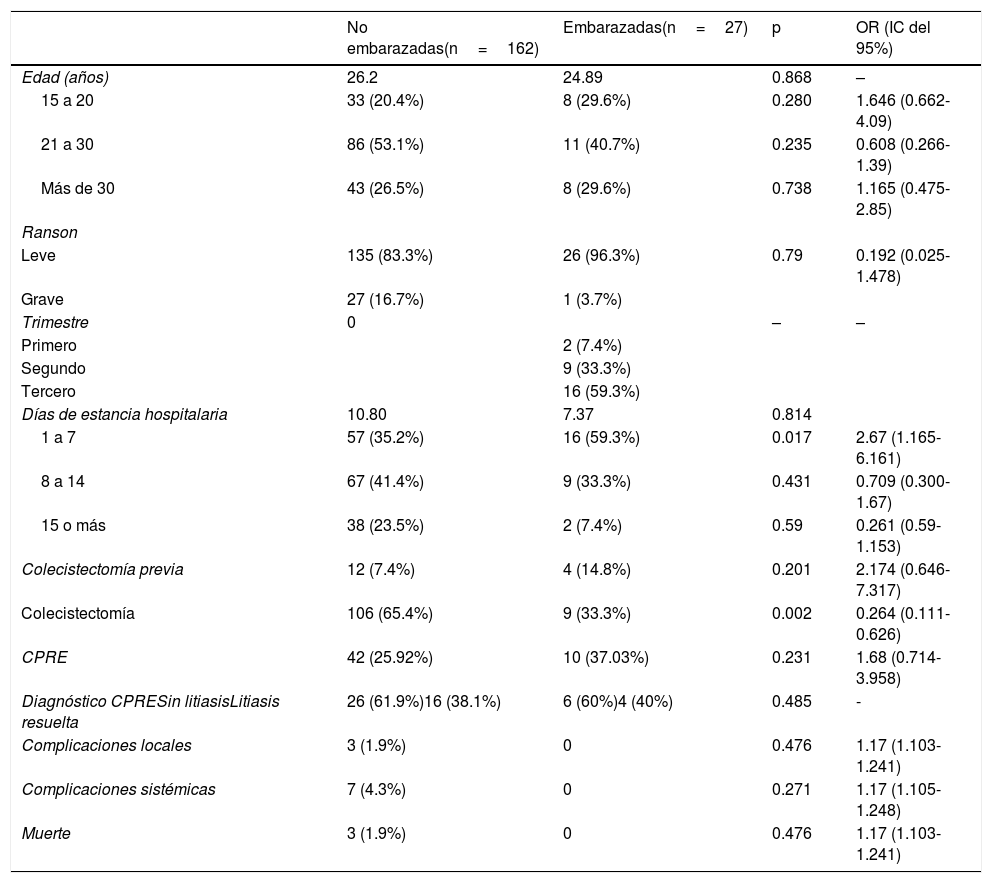 |  | No embarazadas(n = 162) | Embarazadas(n = 27) | p | OR (IC del 95%) |
|---|---|---|---|---|
| Edad (años) | 26.2 | 24.89 | 0.868 | – |
| 15 a 20 | 33 (20.4%) | 8 (29.6%) | 0.280 | 1.646 (0.662-4.09) |
| 21 a 30 | 86 (53.1%) | 11 (40.7%) | 0.235 | 0.608 (0.266-1.39) |
| Más de 30 | 43 (26.5%) | 8 (29.6%) | 0.738 | 1.165 (0.475-2.85) |
| Ranson |  |  |  |  |
| Leve | 135 (83.3%) | 26 (96.3%) | 0.79 | 0.192 (0.025-1.478) |
| Grave | 27 (16.7%) | 1 (3.7%) |  |  |
| Trimestre | 0 |  | – | – |
| Primero |  | 2 (7.4%) |  |  |
| Segundo |  | 9 (33.3%) |  |  |
| Tercero |  | 16 (59.3%) |  |  |
| Días de estancia hospitalaria | 10.80 | 7.37 | 0.814 |  |
| 1 a 7 | 57 (35.2%) | 16 (59.3%) | 0.017 | 2.67 (1.165-6.161) |
| 8 a 14 | 67 (41.4%) | 9 (33.3%) | 0.431 | 0.709 (0.300-1.67) |
| 15 o más | 38 (23.5%) | 2 (7.4%) | 0.59 | 0.261 (0.59-1.153) |
| Colecistectomía previa | 12 (7.4%) | 4 (14.8%) | 0.201 | 2.174 (0.646-7.317) |
| Colecistectomía | 106 (65.4%) | 9 (33.3%) | 0.002 | 0.264 (0.111-0.626) |
| CPRE | 42 (25.92%) | 10 (37.03%) | 0.231 | 1.68 (0.714-3.958) |
| Diagnóstico CPRESin litiasisLitiasis resuelta | 26 (61.9%)16 (38.1%) | 6 (60%)4 (40%) | 0.485 | - |
| Complicaciones locales | 3 (1.9%) | 0 | 0.476 | 1.17 (1.103-1.241) |
| Complicaciones sistémicas | 7 (4.3%) | 0 | 0.271 | 1.17 (1.105-1.248) |
| Muerte | 3 (1.9%) | 0 | 0.476 | 1.17 (1.103-1.241) |